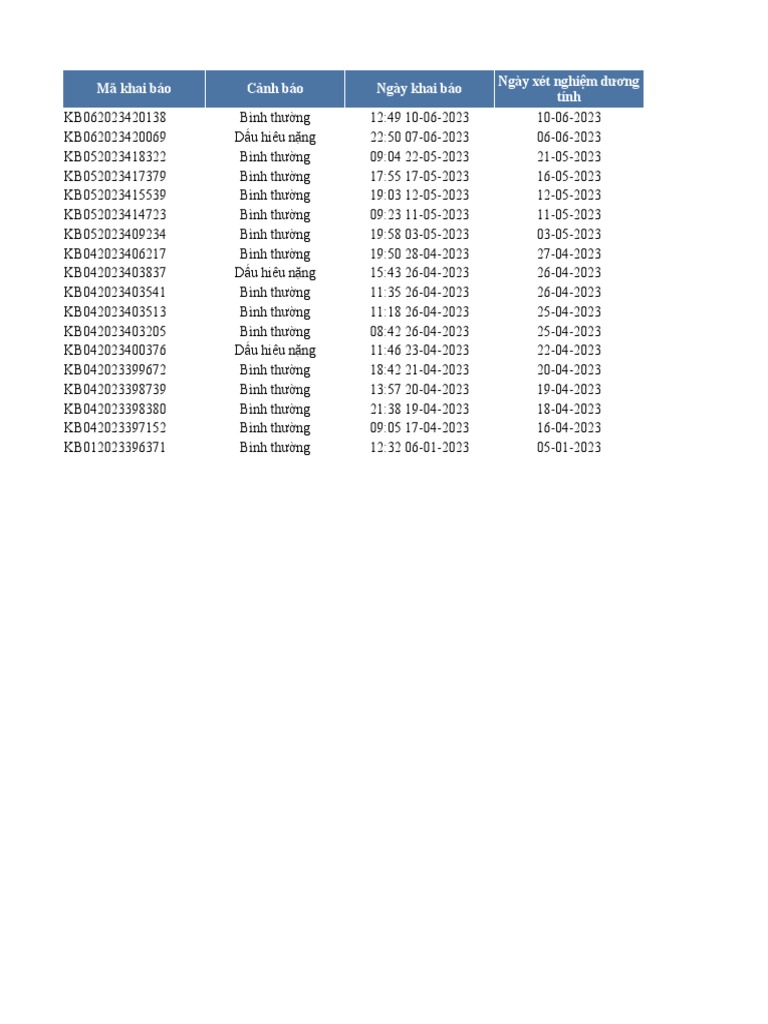 | Mã khai báo | Cảnh báo | Ngày khai báo | Ngày xét nghiệm dương tính |
|---|---|---|---|
| KB062023420138 | Bình thường | 12:49 10-06-2023 | 10-06-2023 |
| KB062023420069 | Dấu hiệu nặng | 22:50 07-06-2023 | 06-06-2023 |
| KB052023418322 | Bình thường | 09:04 22-05-2023 | 21-05-2023 |
| KB052023417379 | Bình thường | 17:55 17-05-2023 | 16-05-2023 |
| KB052023415539 | Bình thường | 19:03 12-05-2023 | 12-05-2023 |
| KB052023414723 | Bình thường | 09:23 11-05-2023 | 11-05-2023 |
| KB052023409234 | Bình thường | 19:58 03-05-2023 | 03-05-2023 |
| KB042023406217 | Bình thường | 19:50 28-04-2023 | 27-04-2023 |
| KB042023403837 | Dấu hiệu nặng | 15:43 26-04-2023 | 26-04-2023 |
| KB042023403541 | Bình thường | 11:35 26-04-2023 | 26-04-2023 |
| KB042023403513 | Bình thường | 11:18 26-04-2023 | 25-04-2023 |
| KB042023403205 | Bình thường | 08:42 26-04-2023 | 25-04-2023 |
| KB042023400376 | Dấu hiệu nặng | 11:46 23-04-2023 | 22-04-2023 |
| KB042023399672 | Bình thường | 18:42 21-04-2023 | 20-04-2023 |
| KB042023398739 | Bình thường | 13:57 20-04-2023 | 19-04-2023 |
| KB042023398380 | Bình thường | 21:38 19-04-2023 | 18-04-2023 |
| KB042023397152 | Bình thường | 09:05 17-04-2023 | 16-04-2023 |
| KB012023396371 | Bình thường | 12:32 06-01-2023 | 05-01-2023 |